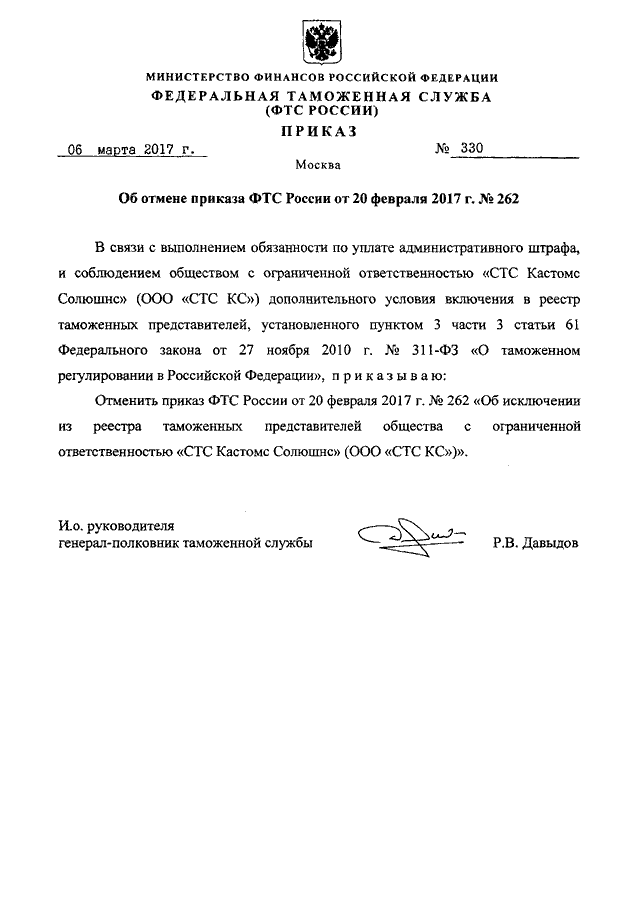 МИНИСТЕРСТВО ФИНАНСОВ РОССИЙСКОЙ ФЕДЕРАЦИИ
ФЕДЕРАЛЬНАЯ ТАМОЖЕННАЯ СЛУЖБА
(ФТС РОССИИ)
ПРИКАЗ

06 марта 2017 г. № 330

Москва

Об отмене приказа ФТС России от 20 февраля 2017 г. № 262

В связи с выполнением обязанности по уплате административного штрафа, и соблюдением обществом с ограниченной ответственностью «СТС Кастомс Солюшнс» (ООО «СТС КС») дополнительного условия включения в реестр таможенных представителей, установленного пунктом 3 части 3 статьи 61 Федерального закона от 27 ноября 2010 г. № 311-ФЗ «О таможенном регулировании в Российской Федерации», п р и к а з ы в а ю:

Отменить приказ ФТС России от 20 февраля 2017 г. № 262 «Об исключении из реестра таможенных представителей общества с ограниченной ответственностью «СТС Кастомс Солюшнс» (ООО «СТС КС»)».

И.о. руководителя
генерал-полковник таможенной службы Р.В. Давыдов